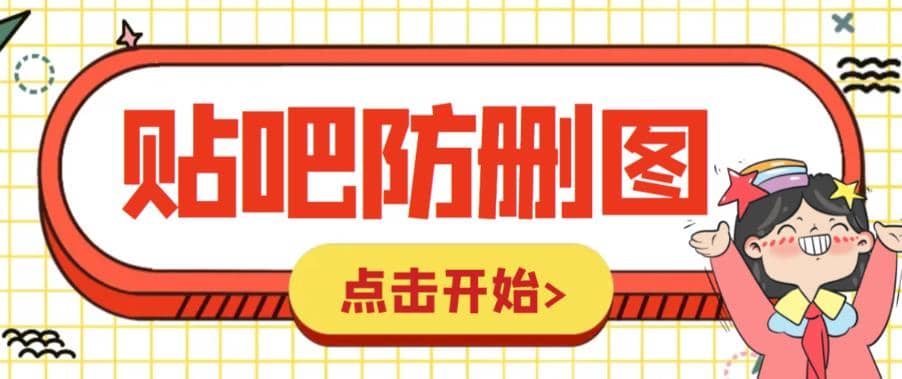 贴吧防删图

点击开始>